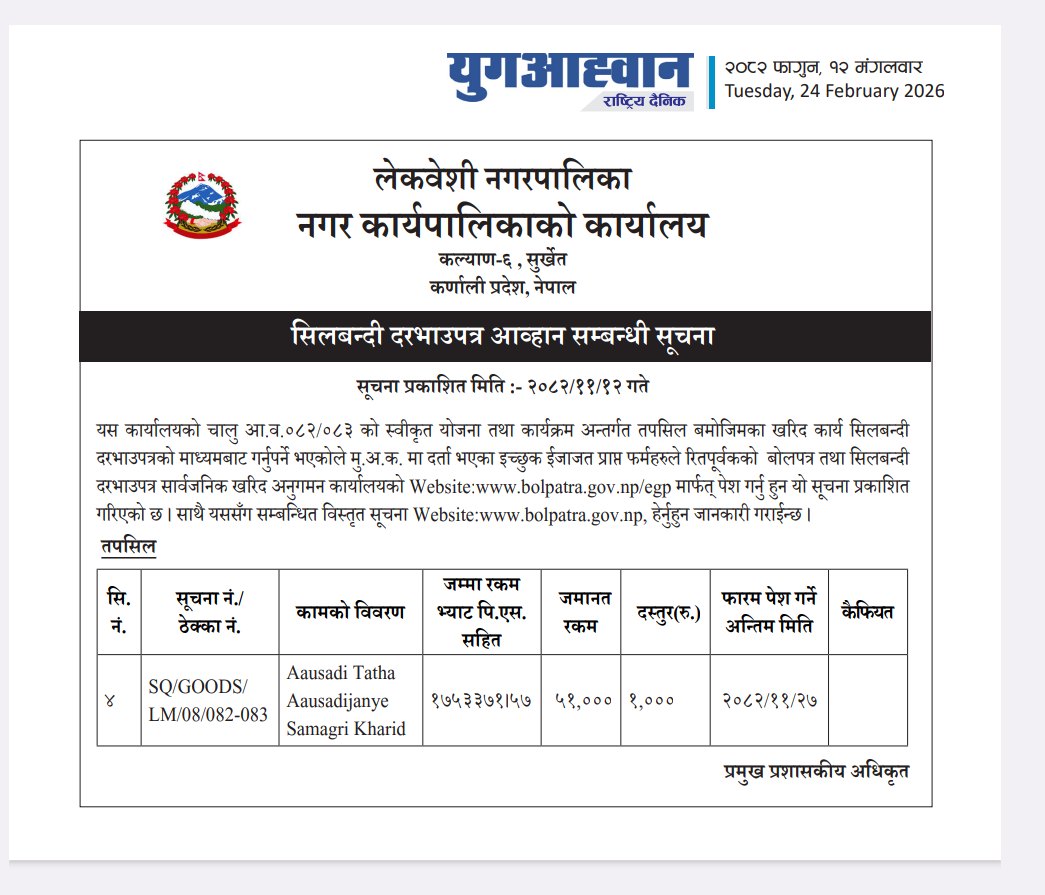 युगआह्वान
राष्ट्रिय दैनिक

२०८२ फागुन, १२ मंगलवार
Tuesday, 24 February 2026

लेकवेशी नगरपालिका
नगर कार्यपालिकाको कार्यालय
कल्याण-६ , सुर्खेत
कर्णाली प्रदेश, नेपाल

सिलबन्दी दरभाउपत्र आव्हान सम्बन्धी सूचना

सूचना प्रकाशित मिति :- २०८२/११/१२ गते

यस कार्यालयको चालु आ.व.०८२/०८३ को स्वीकृत योजना तथा कार्यक्रम अन्तर्गत तपसिल बमोजिमका खरिद कार्य सिलबन्दी दरभाउपत्रको माध्यमबाट गर्नुपर्ने भएकोले मु.अ.क. मा दर्ता भएका इच्छुक ईजाजत प्राप्त फर्महरुले रितपूर्वकको बोलपत्र तथा सिलबन्दी दरभाउपत्र सार्वजनिक खरिद अनुगमन कार्यालयको Website:www.bolpatra.gov.np/egp मार्फत् पेश गर्नु हुन यो सूचना प्रकाशित गरिएको छ । साथै यससँग सम्बन्धित विस्तृत सूचना Website:www.bolpatra.gov.np, हेर्नुहुन जानकारी गराईन्छ ।

तपसिल

| सि. नं. | सूचना नं./ ठेक्का नं. | कामको विवरण | जम्मा रकम भ्याट पि.एस. सहित | जमानत रकम | दस्तुर(रु.) | फारम पेश गर्ने अन्तिम मिति | कैफियत |
|---|---|---|---|---|---|---|---|
| ४ | SQ/GOODS/ LM/08/082-083 | Aausadi Tatha Aausadijanye Samagri Kharid | १७५३३७१।५७ | ५१,००० | १,००० | २०८२/११/२७ | |

प्रमुख प्रशासकीय अधिकृत